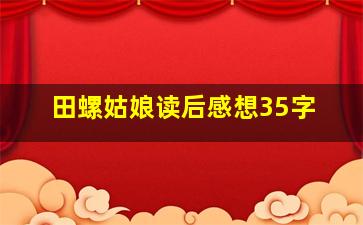 田螺姑娘读后感想35字